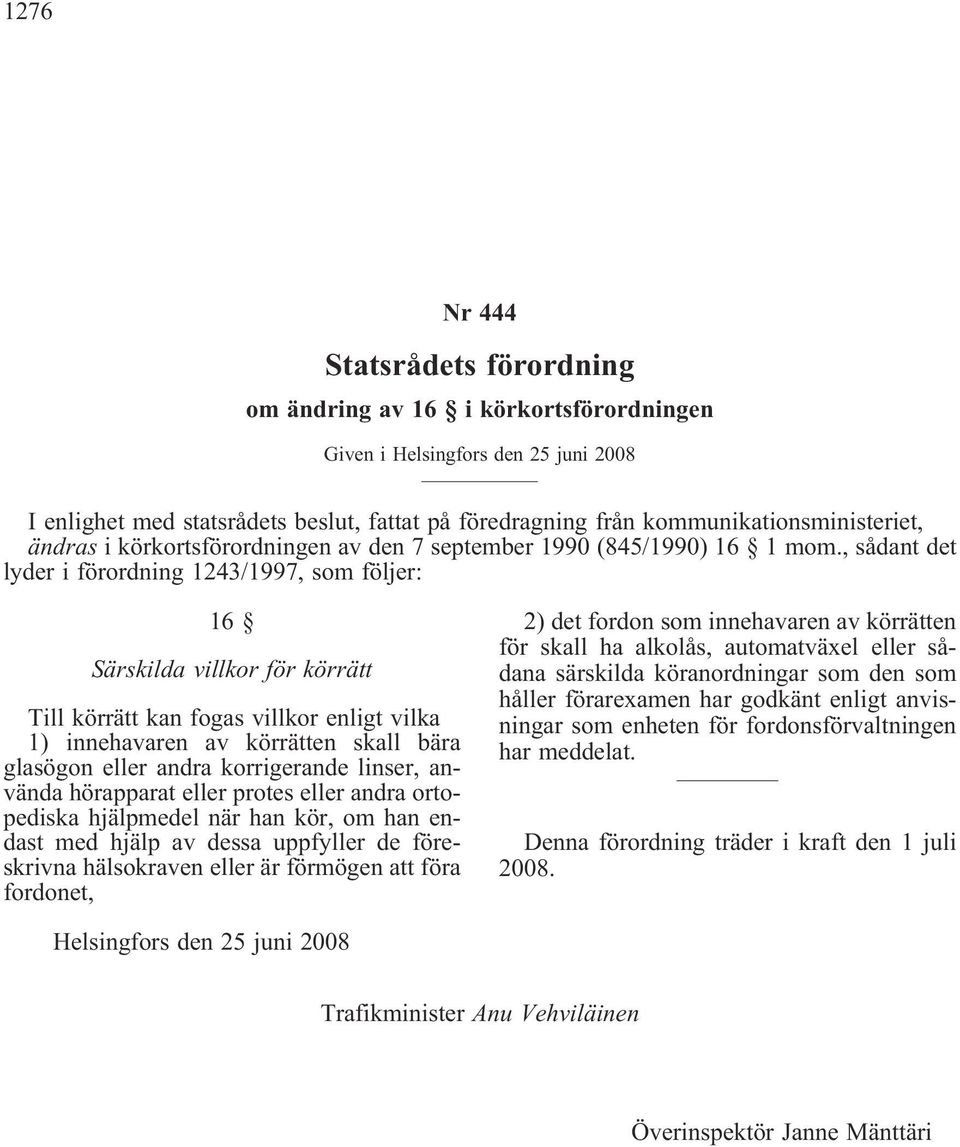 1276

Nr 444

Statsrådets förordning

om ändring av 16 § i körkortsförordningen

Given i Helsingfors den 25 juni 2008

I enlighet med statsrådets beslut, fattat på föredragning från kommunikationsministeriet, ändras i körkortsförordningen av den 7 september 1990 (845/1990) 16 § 1 mom., sådant det lyder i förordning 1243/1997, som följer:

16 §

Särskilda villkor för körrätt

Till körrätt kan fogas villkor enligt vilka 1) innehavaren av körrätten skall bära glasögon eller andra korrigerande linser, använda hörapparat eller protes eller andra ortopediska hjälpmedel när han kör, om han endast med hjälp av dessa uppfyller de föreskrivna hälsokraven eller är förmögen att föra fordonet,

2) det fordon som innehavaren av körrätten för skall ha alkolås, automatväxel eller sådana särskilda köranordningar som den som håller förarexamen har godkänt enligt anvisningar som enheten för fordonsförvaltningen har meddelat.

Denna förordning träder i kraft den 1 juli 2008.

Helsingfors den 25 juni 2008

Trafikminister Anu Vehviläinen

Överinspektör Janne Mänttäri